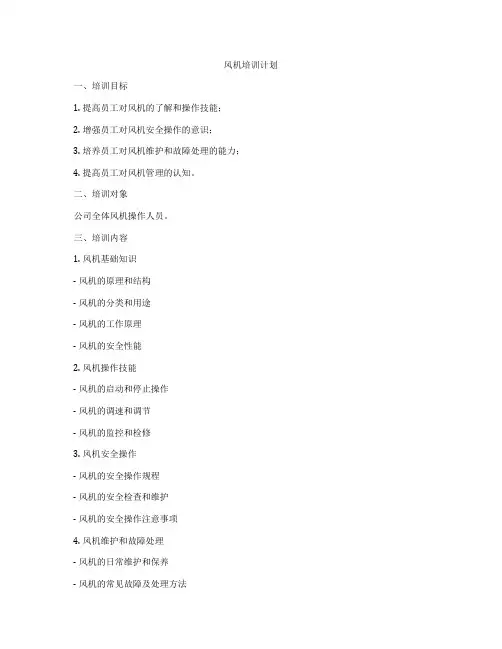 风机培训计划

一、培训目标

1. 提高员工对风机的了解和操作技能；

2. 增强员工对风机安全操作的意识；

3. 培养员工对风机维护和故障处理的能力；

4. 提高员工对风机管理的认知。

二、培训对象

公司全体风机操作人员。

三、培训内容

1. 风机基础知识

- 风机的原理和结构

- 风机的分类和用途

- 风机的工作原理

- 风机的安全性能

2. 风机操作技能

- 风机的启动和停止操作

- 风机的调速和调节

- 风机的监控和检修

3. 风机安全操作

- 风机的安全操作规程

- 风机的安全检查和维护

- 风机的安全操作注意事项

4. 风机维护和故障处理

- 风机的日常维护和保养

- 风机的常见故障及处理方法